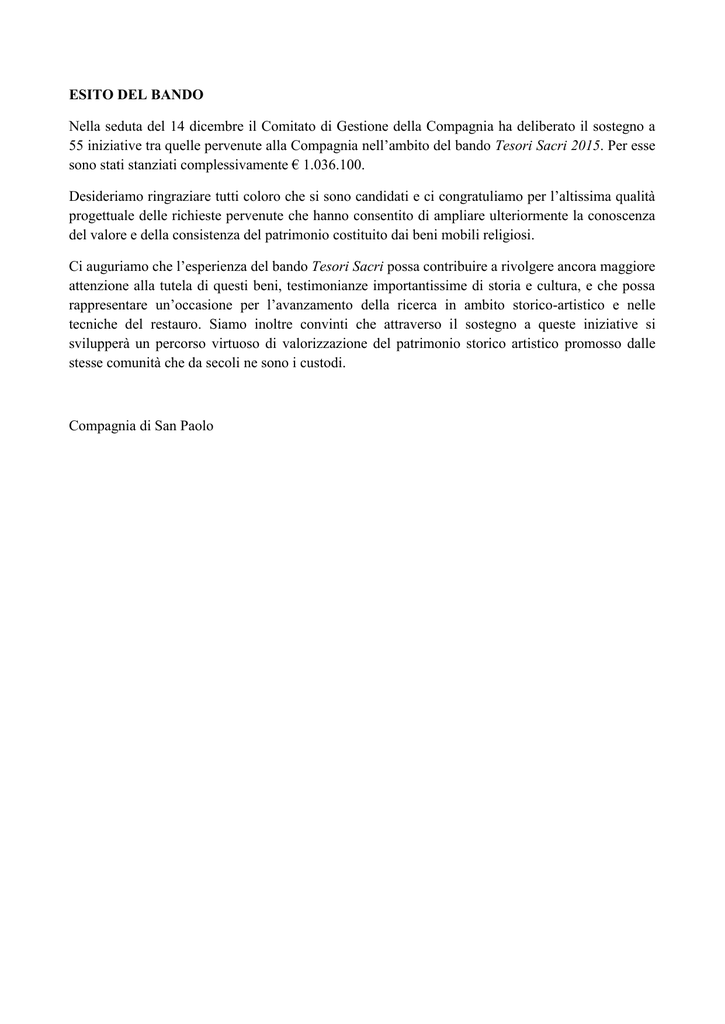 ESITO DEL BANDO

Nella seduta del 14 dicembre il Comitato di Gestione della Compagnia ha deliberato il sostegno a 55 iniziative tra quelle pervenute alla Compagnia nell'ambito del bando Tesori Sacri 2015. Per esse sono stati stanziati complessivamente € 1.036.100.

Desideriamo ringraziare tutti coloro che si sono candidati e ci congratuliamo per l'altissima qualità progettuale delle richieste pervenute che hanno consentito di ampliare ulteriormente la conoscenza del valore e della consistenza del patrimonio costituito dai beni mobili religiosi.

Ci auguriamo che l'esperienza del bando Tesori Sacri possa contribuire a rivolgere ancora maggiore attenzione alla tutela di questi beni, testimonianze importantissime di storia e cultura, e che possa rappresentare un'occasione per l'avanzamento della ricerca in ambito storico-artistico e nelle tecniche del restauro. Siamo inoltre convinti che attraverso il sostegno a queste iniziative si svilupperà un percorso virtuoso di valorizzazione del patrimonio storico artistico promosso dalle stesse comunità che da secoli ne sono i custodi.

Compagnia di San Paolo